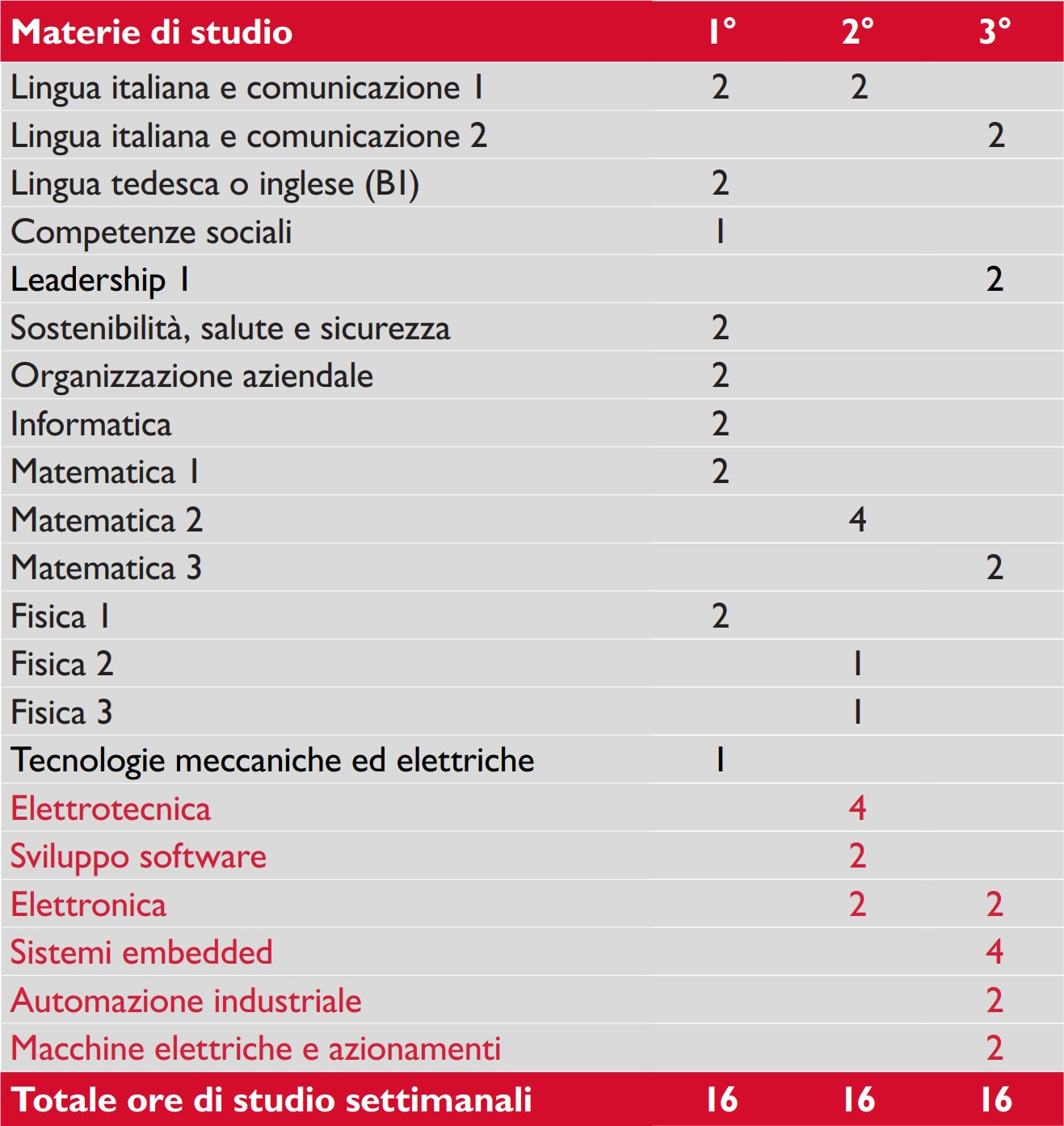 | Materie di studio | 1° | 2° | 3° |
|---|---|---|---|
| Lingua italiana e comunicazione 1 | 2 | 2 | |
| Lingua italiana e comunicazione 2 | | | 2 |
| Lingua tedesca o inglese (B1) | 2 | | |
| Competenze sociali | 1 | | |
| Leadership 1 | | | 2 |
| Sostenibilità, salute e sicurezza | 2 | | |
| Organizzazione aziendale | 2 | | |
| Informatica | 2 | | |
| Matematica 1 | 2 | | |
| Matematica 2 | | 4 | |
| Matematica 3 | | | 2 |
| Fisica 1 | 2 | | |
| Fisica 2 | | 1 | |
| Fisica 3 | | 1 | |
| Tecnologie meccaniche ed elettriche | 1 | | |
| Elettrotecnica | | 4 | |
| Sviluppo software | | 2 | |
| Elettronica | | 2 | 2 |
| Sistemi embedded | | | 4 |
| Automazione industriale | | | 2 |
| Macchine elettriche e azionamenti | | | 2 |
| Totale ore di studio settimanali | 16 | 16 | 16 |